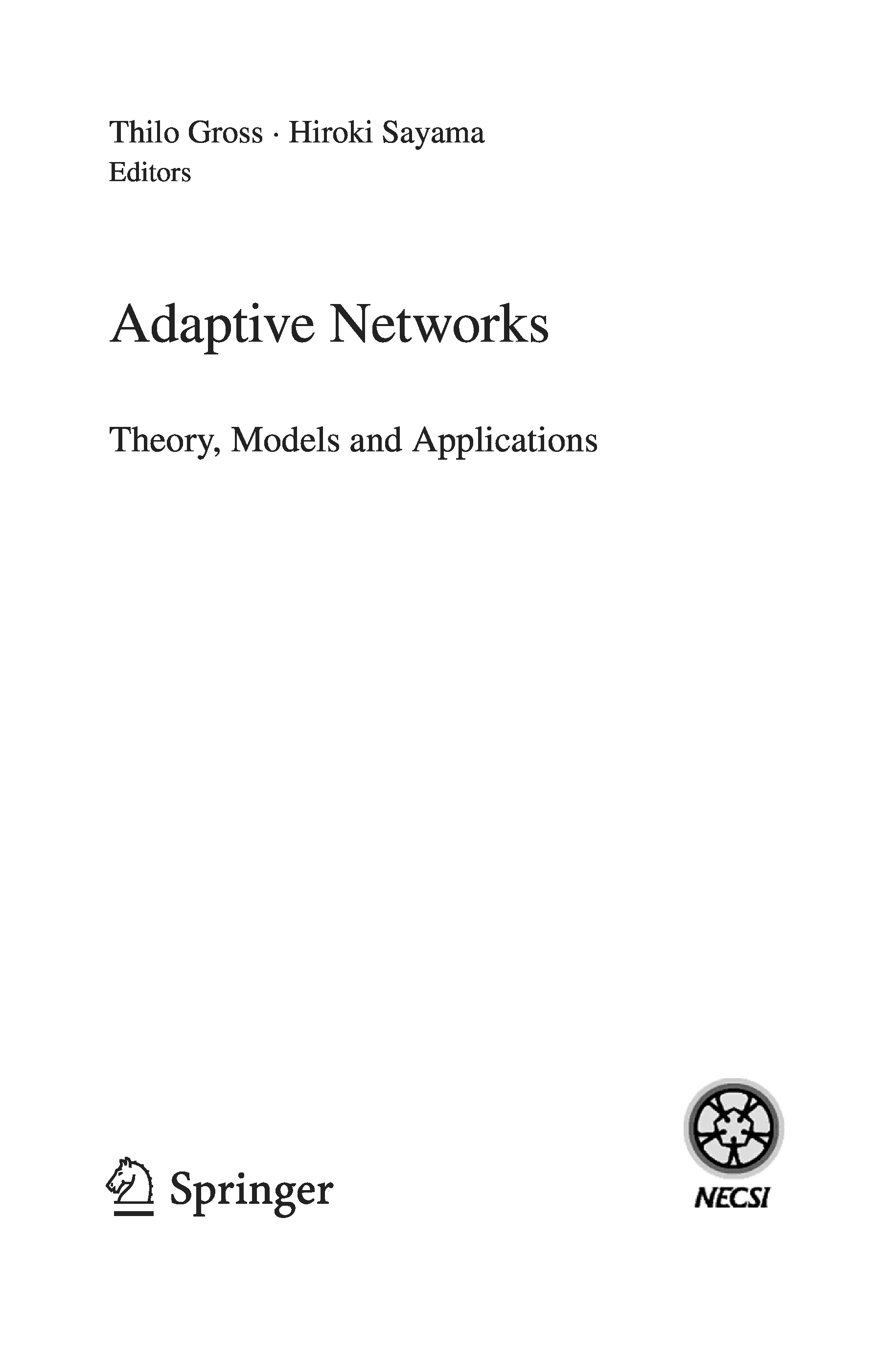 Thilo Gross · Hiroki Sayama
Editors

Adaptive Networks

Theory, Models and Applications

Springer

NECSI